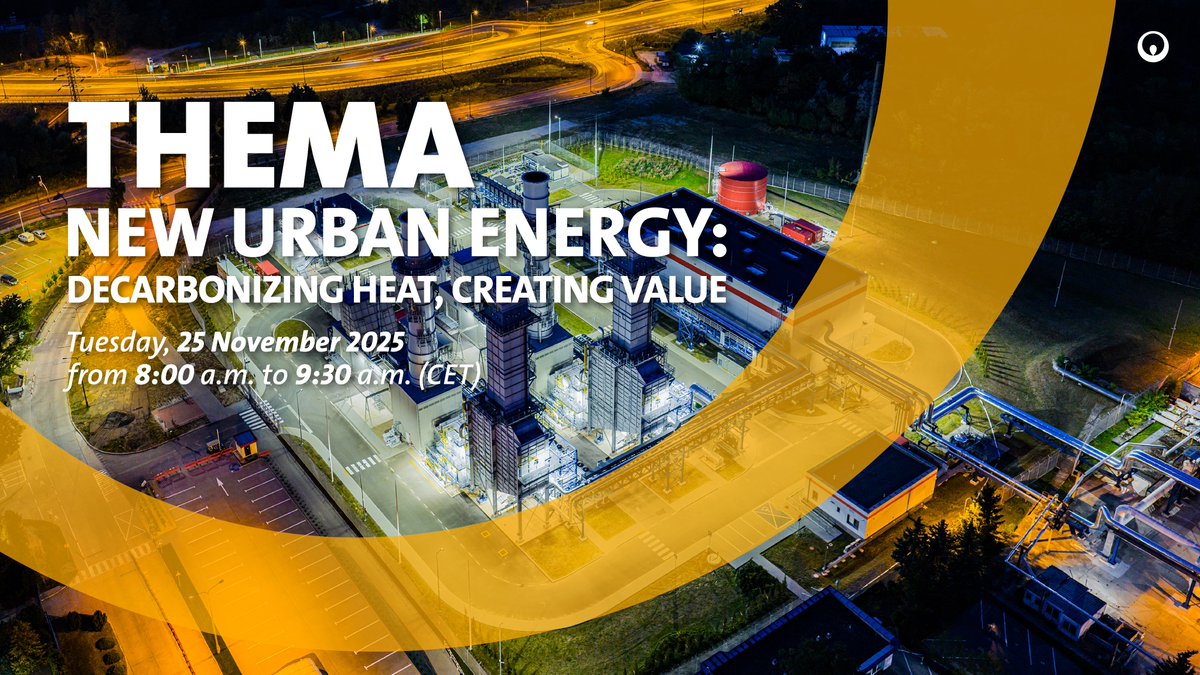 THEMA
NEW URBAN ENERGY:
DECARBONIZING HEAT, CREATING VALUE

Tuesday, 25 November 2025
from 8:00 a.m. to 9:30 a.m. (CET)